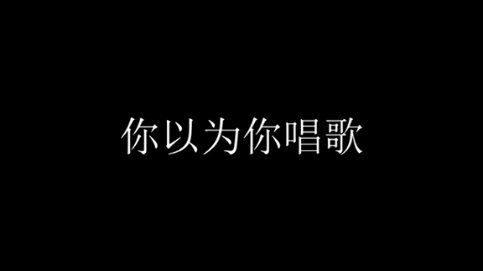 你以为你唱歌